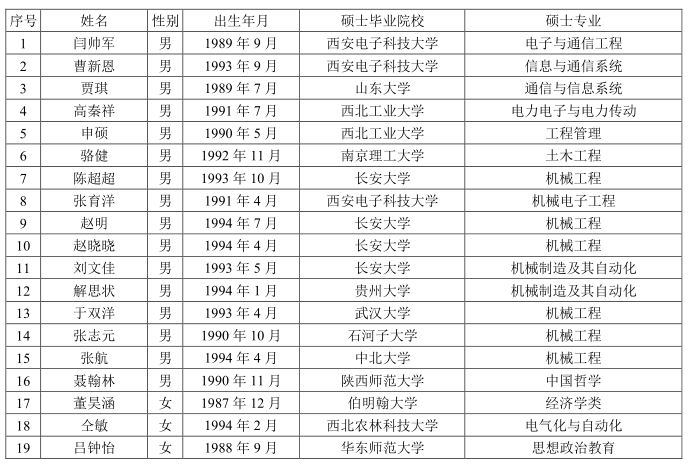 | 序号 | 姓名 | 性别 | 出生年月 | 硕士毕业院校 | 硕士专业 |
|---|---|---|---|---|---|
| 1 | 闫帅军 | 男 | 1989 年 9 月 | 西安电子科技大学 | 电子与通信工程 |
| 2 | 曹新恩 | 男 | 1993 年 9 月 | 西安电子科技大学 | 信息与通信系统 |
| 3 | 贾琪 | 男 | 1989 年 7 月 | 山东大学 | 通信与信息系统 |
| 4 | 高秦祥 | 男 | 1991 年 7 月 | 西北工业大学 | 电力电子与电力传动 |
| 5 | 申硕 | 男 | 1990 年 5 月 | 西北工业大学 | 工程管理 |
| 6 | 骆健 | 男 | 1992 年 11 月 | 南京理工大学 | 土木工程 |
| 7 | 陈超超 | 男 | 1993 年 10 月 | 长安大学 | 机械工程 |
| 8 | 张育洋 | 男 | 1991 年 4 月 | 西安电子科技大学 | 机械电子工程 |
| 9 | 赵明 | 男 | 1994 年 7 月 | 长安大学 | 机械工程 |
| 10 | 赵晓晓 | 男 | 1994 年 4 月 | 长安大学 | 机械工程 |
| 11 | 刘文佳 | 男 | 1993 年 5 月 | 长安大学 | 机械制造及其自动化 |
| 12 | 解思状 | 男 | 1994 年 1 月 | 贵州大学 | 机械制造及其自动化 |
| 13 | 于双洋 | 男 | 1993 年 4 月 | 武汉大学 | 机械工程 |
| 14 | 张志元 | 男 | 1990 年 10 月 | 石河子大学 | 机械工程 |
| 15 | 张航 | 男 | 1994 年 4 月 | 中北大学 | 机械工程 |
| 16 | 聂翰林 | 男 | 1990 年 11 月 | 陕西师范大学 | 中国哲学 |
| 17 | 董昊涵 | 女 | 1987 年 12 月 | 伯明翰大学 | 经济学类 |
| 18 | 仝敏 | 女 | 1994 年 2 月 | 西北农林科技大学 | 电气化与自动化 |
| 19 | 吕钟怡 | 女 | 1988 年 9 月 | 华东师范大学 | 思想政治教育 |